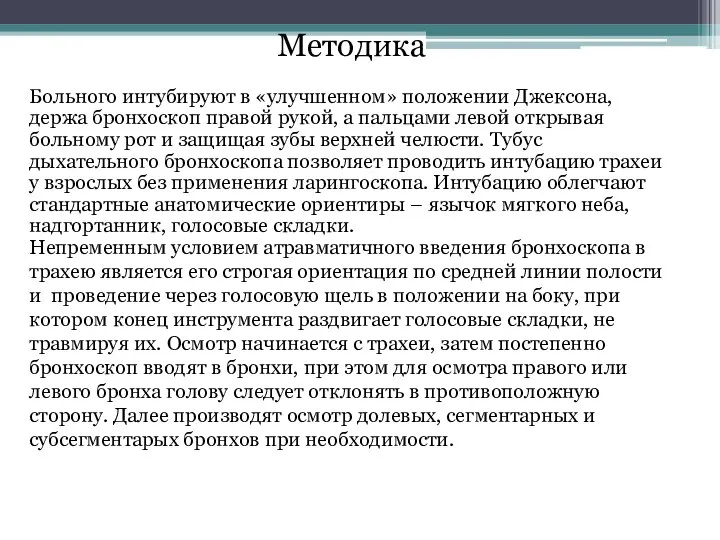 Методика

Больного интубируют в «улучшенном» положении Джексона, держа бронхоскоп правой рукой, а пальцами левой открывая больному рот и защищая зубы верхней челюсти. Тубус дыхательного бронхоскопа позволяет проводить интубацию трахеи у взрослых без применения ларингоскопа. Интубацию облегчают стандартные анатомические ориентиры – язычок мягкого неба, надгортанник, голосовые складки.
Непременным условием атравматичного введения бронхоскопа в трахею является его строгая ориентация по средней линии полости и проведение через голосовую щель в положении на боку, при котором конец инструмента раздвигает голосовые складки, не травмируя их. Осмотр начинается с трахеи, затем постепенно бронхоскоп вводят в бронхи, при этом для осмотра правого или левого бронха голову следует отклонять в противоположную сторону. Далее производят осмотр долевых, сегментарных и субсегментарых бронхов при необходимости.